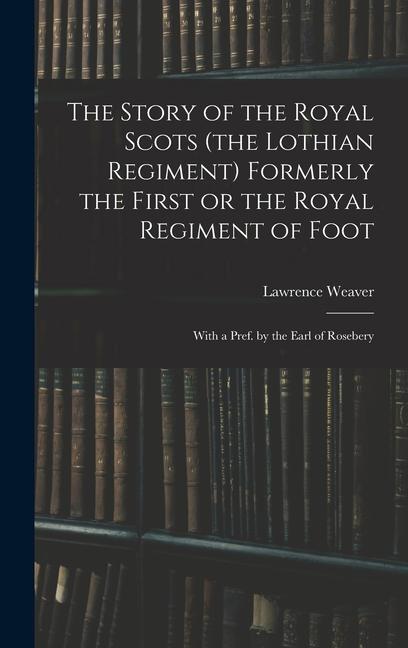 The Story of the Royal Scots (the Lothian Regiment) Formerly the First or the Royal Regiment of Foot

Lawrence Weaver

With a Pref. by the Earl of Rosebery